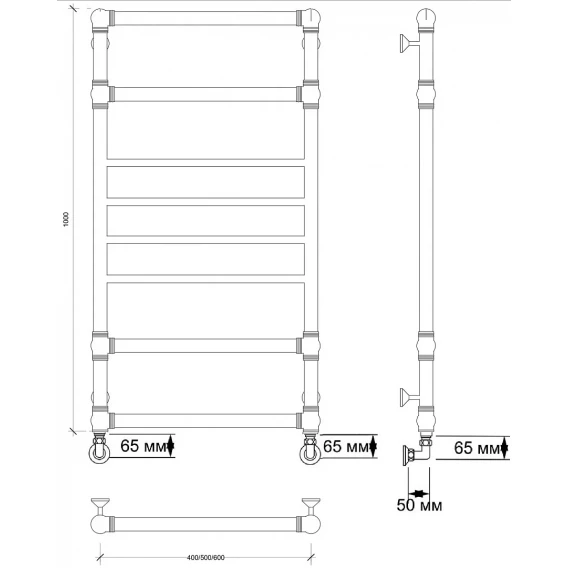 1000

65 мм

65 мм

65 мм

50 мм

400/500/600